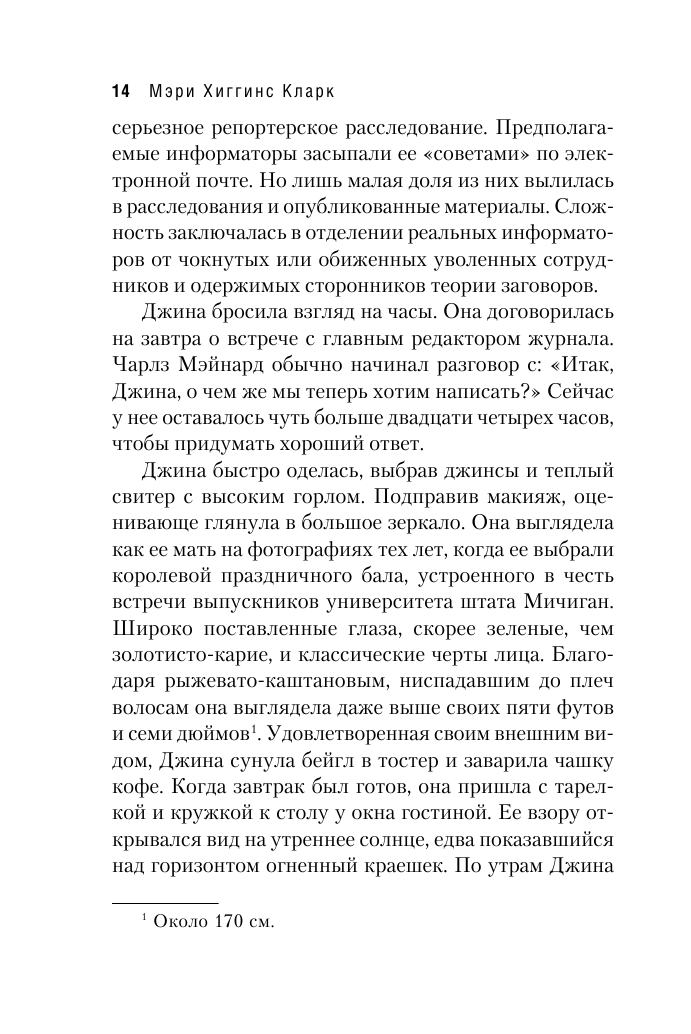 14 Мэри Хиггинс Кларк

серьезное репортерское расследование. Предполагаемые информаторы засыпали ее «советами» по электронной почте. Но лишь малая доля из них вылилась в расследования и опубликованные материалы. Сложность заключалась в отделении реальных информаторов от чокнутых или обиженных уволенных сотрудников и одержимых сторонников теории заговоров.

Джина бросила взгляд на часы. Она договорилась на завтра о встрече с главным редактором журнала. Чарлз Мэйнард обычно начинал разговор с: «Итак, Джина, о чем же мы теперь хотим написать?» Сейчас у нее оставалось чуть больше двадцати четырех часов, чтобы придумать хороший ответ.

Джина быстро оделась, выбрав джинсы и теплый свитер с высоким горлом. Подправив макияж, оценивающе глянула в большое зеркало. Она выглядела как ее мать на фотографиях тех лет, когда ее выбрали королевой праздничного бала, устроенного в честь встречи выпускников университета штата Мичиган. Широко поставленные глаза, скорее зеленые, чем золотисто-карие, и классические черты лица. Благодаря рыжевато-каштановым, ниспадавшим до плеч волосам она выглядела даже выше своих пяти футов и семи дюймов$^1$. Удовлетворенная своим внешним видом, Джина сунула бейгл в тостер и заварила чашку кофе. Когда завтрак был готов, она пришла с тарелкой и кружкой к столу у окна гостиной. Ее взору открывался вид на утреннее солнце, едва показавшийся над горизонтом огненный краешек. По утрам Джина

$^1$ Около 170 см.